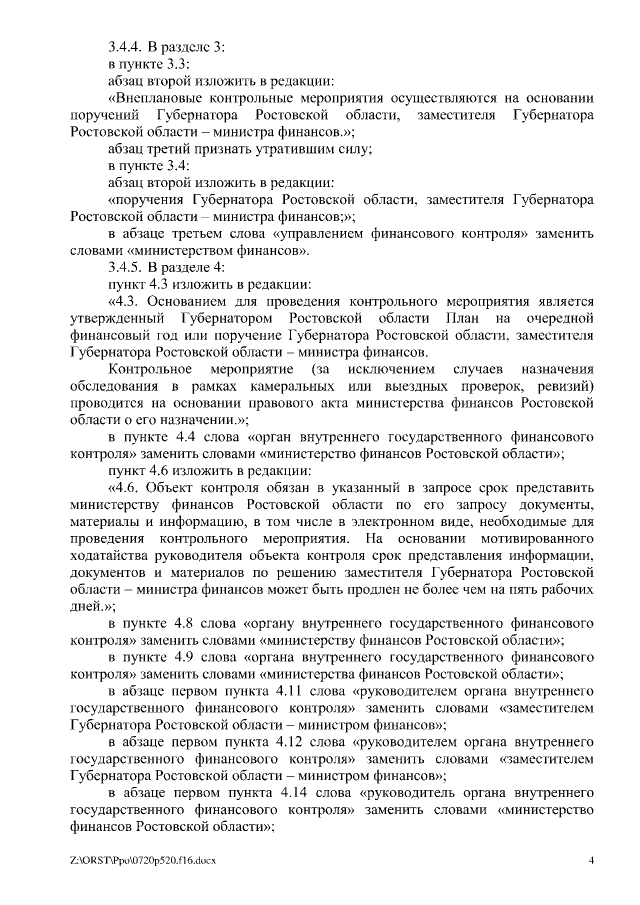 3.4.4. В разделе 3:

в пункте 3.3:

абзац второй изложить в редакции:

«Внеплановые контрольные мероприятия осуществляются на основании поручений Губернатора Ростовской области, заместителя Губернатора Ростовской области – министра финансов.»;

абзац третий признать утратившим силу;

в пункте 3.4:

абзац второй изложить в редакции:

«поручения Губернатора Ростовской области, заместителя Губернатора Ростовской области – министра финансов;»;

в абзаце третьем слова «управлением финансового контроля» заменить словами «министерством финансов».

3.4.5. В разделе 4:

пункт 4.3 изложить в редакции:

«4.3. Основанием для проведения контрольного мероприятия является утвержденный Губернатором Ростовской области План на очередной финансовый год или поручение Губернатора Ростовской области, заместителя Губернатора Ростовской области – министра финансов.

Контрольное мероприятие (за исключением случаев назначения обследования в рамках камеральных или выездных проверок, ревизий) проводится на основании правового акта министерства финансов Ростовской области о его назначении.»;

в пункте 4.4 слова «орган внутреннего государственного финансового контроля» заменить словами «министерство финансов Ростовской области»;

пункт 4.6 изложить в редакции:

«4.6. Объект контроля обязан в указанный в запросе срок представить министерству финансов Ростовской области по его запросу документы, материалы и информацию, в том числе в электронном виде, необходимые для проведения контрольного мероприятия. На основании мотивированного ходатайства руководителя объекта контроля срок представления информации, документов и материалов по решению заместителя Губернатора Ростовской области – министра финансов может быть продлен не более чем на пять рабочих дней.»;

в пункте 4.8 слова «органу внутреннего государственного финансового контроля» заменить словами «министерству финансов Ростовской области»;

в пункте 4.9 слова «органа внутреннего государственного финансового контроля» заменить словами «министерства финансов Ростовской области»;

в абзаце первом пункта 4.11 слова «руководителем органа внутреннего государственного финансового контроля» заменить словами «заместителем Губернатора Ростовской области – министром финансов»;

в абзаце первом пункта 4.12 слова «руководителем органа внутреннего государственного финансового контроля» заменить словами «заместителем Губернатора Ростовской области – министром финансов»;

в абзаце первом пункта 4.14 слова «руководитель органа внутреннего государственного финансового контроля» заменить словами «министерство финансов Ростовской области»;

Z:\ORST\Ppo\0720p520.f16.docx 4